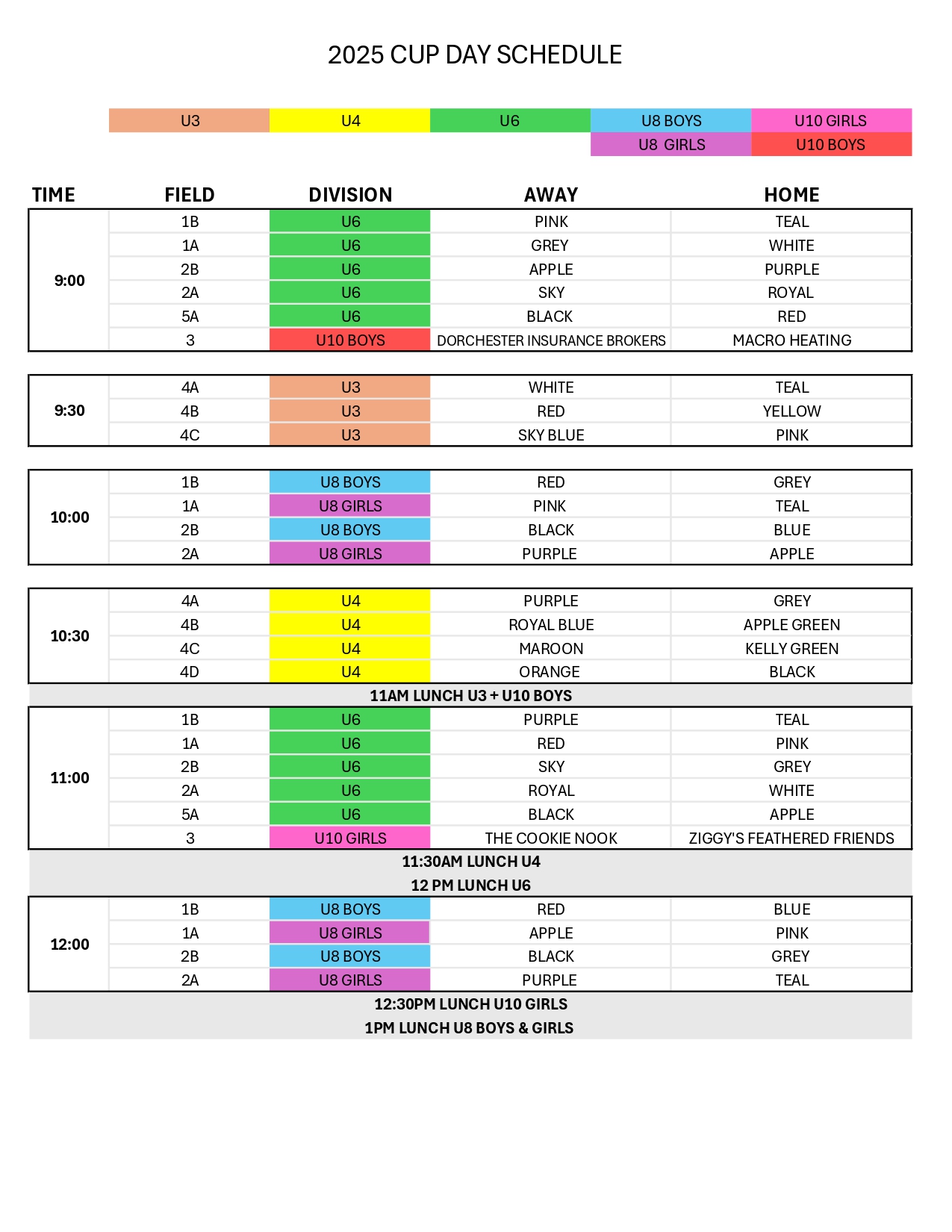 2025 CUP DAY SCHEDULE

| U3 | U4 | U6 | U8 BOYS | U10 GIRLS |
|---|---|---|---|---|
| | | | U8 GIRLS | U10 BOYS |

| TIME | FIELD | DIVISION | AWAY | HOME |
|---|---|---|---|---|
| 9:00 | 1B | U6 | PINK | TEAL |
| | 1A | U6 | GREY | WHITE |
| | 2B | U6 | APPLE | PURPLE |
| | 2A | U6 | SKY | ROYAL |
| | 5A | U6 | BLACK | RED |
| | 3 | U10 BOYS | DORCHESTER INSURANCE BROKERS | MACRO HEATING |
| 9:30 | 4A | U3 | WHITE | TEAL |
| | 4B | U3 | RED | YELLOW |
| | 4C | U3 | SKY BLUE | PINK |
| 10:00 | 1B | U8 BOYS | RED | GREY |
| | 1A | U8 GIRLS | PINK | TEAL |
| | 2B | U8 BOYS | BLACK | BLUE |
| | 2A | U8 GIRLS | PURPLE | APPLE |
| 10:30 | 4A | U4 | PURPLE | GREY |
| | 4B | U4 | ROYAL BLUE | APPLE GREEN |
| | 4C | U4 | MAROON | KELLY GREEN |
| | 4D | U4 | ORANGE | BLACK |
| 11AM LUNCH U3 + U10 BOYS | | | | |
| 11:00 | 1B | U6 | PURPLE | TEAL |
| | 1A | U6 | RED | PINK |
| | 2B | U6 | SKY | GREY |
| | 2A | U6 | ROYAL | WHITE |
| | 5A | U6 | BLACK | APPLE |
| | 3 | U10 GIRLS | THE COOKIE NOOK | ZIGGY'S FEATHERED FRIENDS |
| 11:30AM LUNCH U4 | | | | |
| 12 PM LUNCH U6 | | | | |
| 12:00 | 1B | U8 BOYS | RED | BLUE |
| | 1A | U8 GIRLS | APPLE | PINK |
| | 2B | U8 BOYS | BLACK | GREY |
| | 2A | U8 GIRLS | PURPLE | TEAL |
| 12:30PM LUNCH U10 GIRLS | | | | |
| 1PM LUNCH U8 BOYS & GIRLS | | | | |